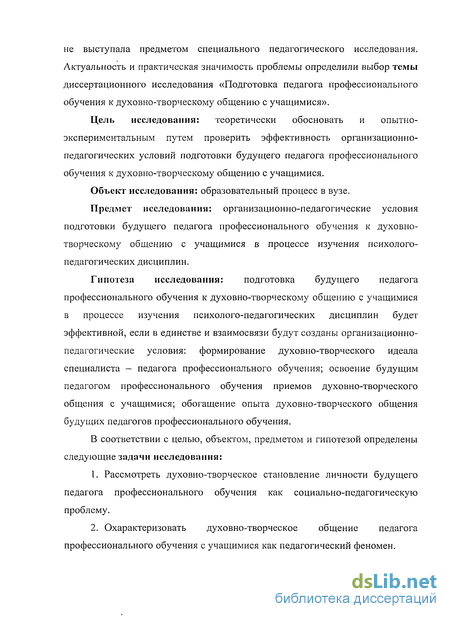 не выступала предметом специального педагогического исследования. Актуальность и практическая значимость проблемы определили выбор темы диссертационного исследования «Подготовка педагога профессионального обучения к духовно-творческому общению с учащимися».

Цель исследования: теоретически обосновать и опытно-экспериментальным путем проверить эффективность организационно-педагогических условий подготовки будущего педагога профессионального обучения к духовно-творческому общению с учащимися.

Объект исследования: образовательный процесс в вузе.

Предмет исследования: организационно-педагогические условия подготовки будущего педагога профессионального обучения к духовно-творческому общению с учащимися в процессе изучения психолого-педагогических дисциплин.

Гипотеза исследования: подготовка будущего педагога профессионального обучения к духовно-творческому общению с учащимися в процессе изучения психолого-педагогических дисциплин будет эффективной, если в единстве и взаимосвязи будут созданы организационно-педагогические условия: формирование духовно-творческого идеала специалиста – педагога профессионального обучения; освоение будущим педагогом профессионального обучения приемов духовно-творческого общения с учащимися; обогащение опыта духовно-творческого общения будущих педагогов профессионального обучения.

В соответствии с целью, объектом, предметом и гипотезой определены следующие задачи исследования:

1. Рассмотреть духовно-творческое становление личности будущего педагога профессионального обучения как социально-педагогическую проблему.

2. Охарактеризовать духовно-творческое общение педагога профессионального обучения с учащимися как педагогический феномен.

dsLib.net
библиотека диссертаций